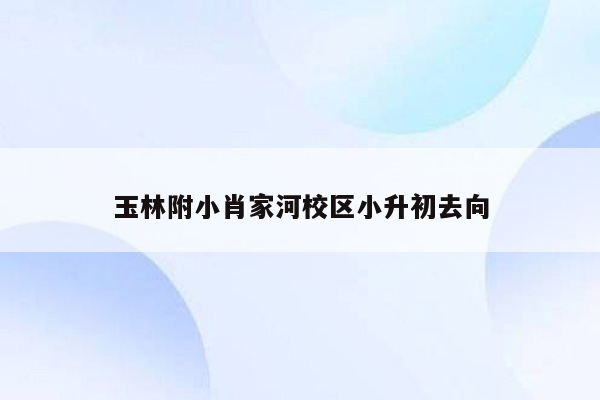 玉林附小肖家河校区小升初去向